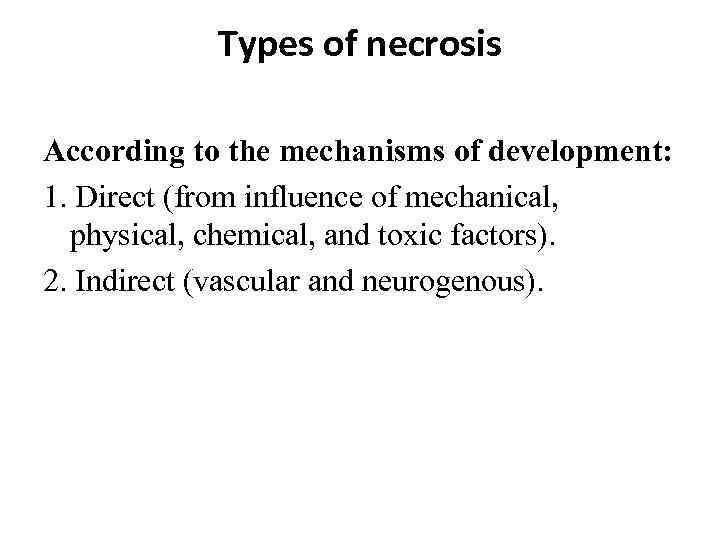 Types of necrosis

According to the mechanisms of development:

1. Direct (from influence of mechanical, physical, chemical, and toxic factors).

2. Indirect (vascular and neurogenous).